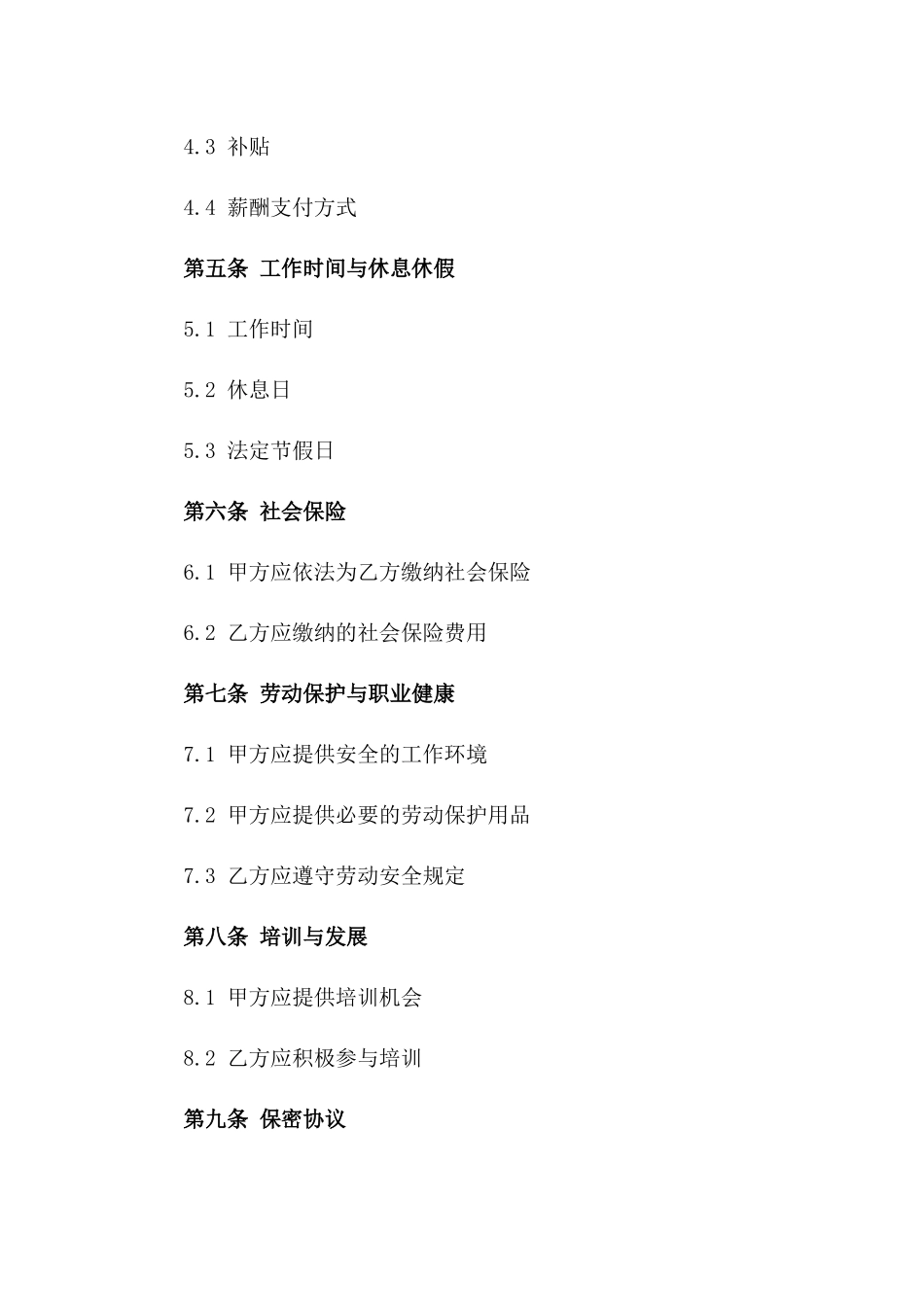 4.3 补贴

4.4 薪酬支付方式

第五条 工作时间与休息休假

5.1 工作时间

5.2 休息日

5.3 法定节假日

第六条 社会保险

6.1 甲方应依法为乙方缴纳社会保险

6.2 乙方应缴纳的社会保险费用

第七条 劳动保护与职业健康

7.1 甲方应提供安全的工作环境

7.2 甲方应提供必要的劳动保护用品

7.3 乙方应遵守劳动安全规定

第八条 培训与发展

8.1 甲方应提供培训机会

8.2 乙方应积极参与培训

第九条 保密协议